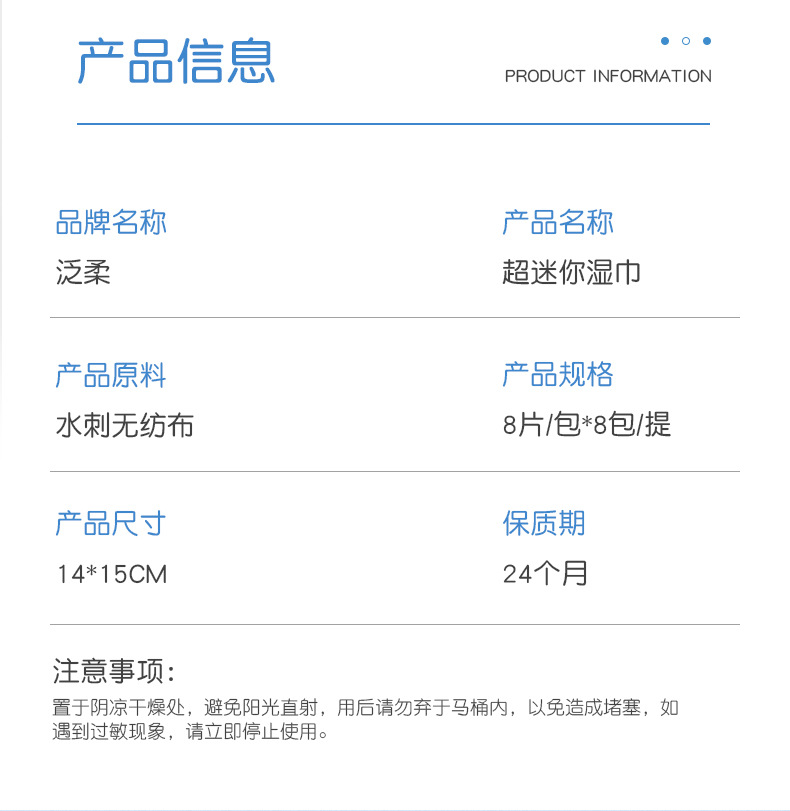 产品信息

PRODUCT INFORMATION

品牌名称
泛柔

产品名称
超迷你湿巾

产品原料
水刺无纺布

产品规格
8片/包*8包/提

产品尺寸
14*15CM

保质期
24个月

注意事项：
置于阴凉干燥处，避免阳光直射，用后请勿弃于马桶内，以免造成堵塞，如遇到过敏现象，请立即停止使用。